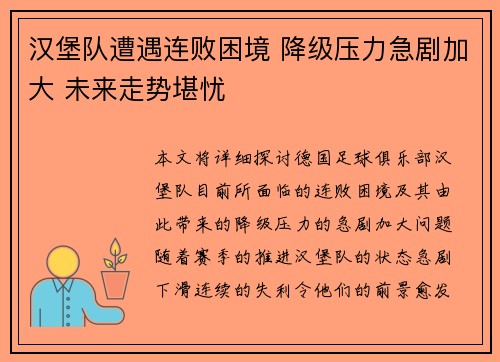 汉堡队遭遇连败困境 降级压力急剧加大 未来走势堪忧

本文将详细探讨德国足球俱乐部汉堡队目前所面临的连败困境及其由此带来的降级压力的急剧加大问题随着赛季的推进汉堡队的状态急剧下滑连续的失利令他们的前景愈发